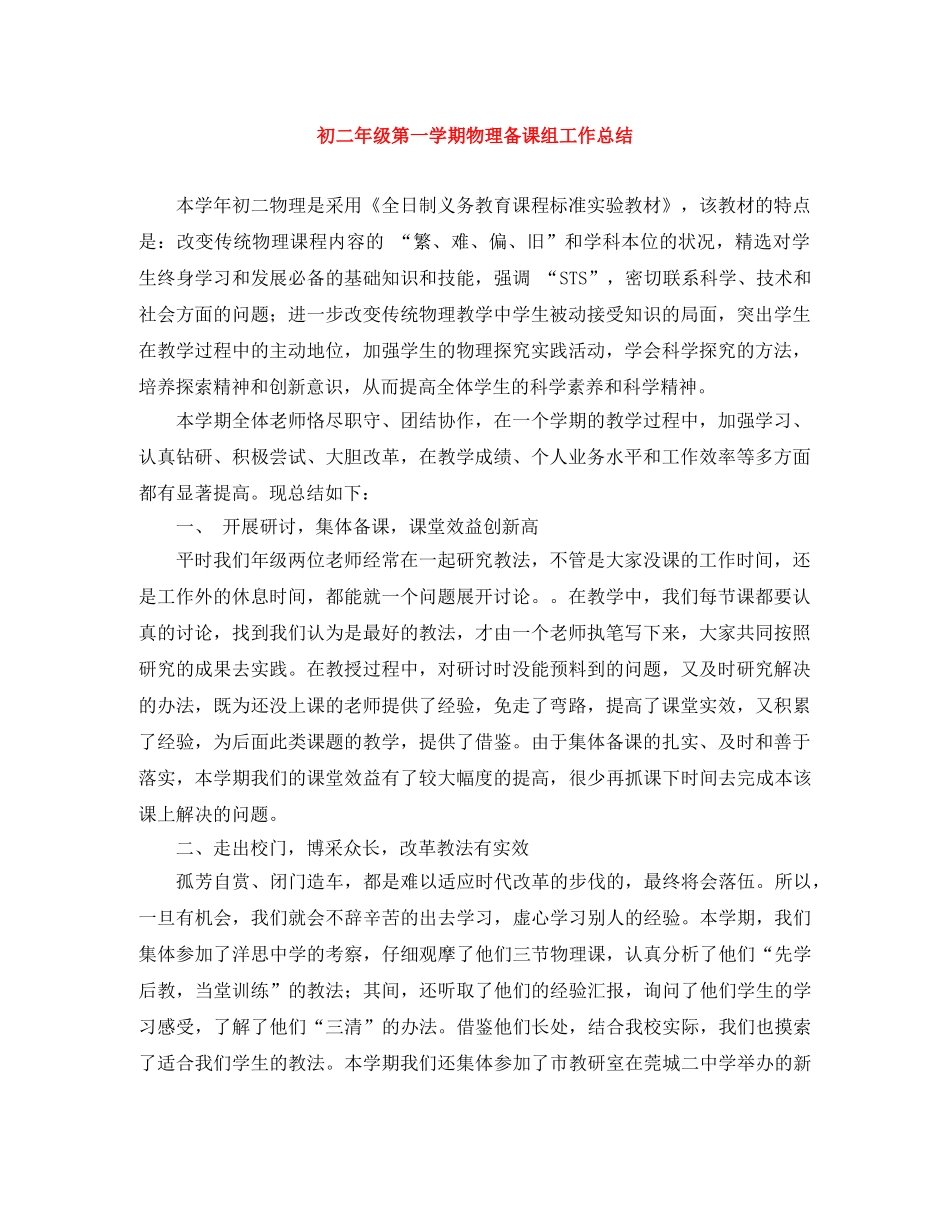 初二年级第一学期物理备课组工作总结

本学年初二物理是采用《全日制义务教育课程标准实验教材》，该教材的特点是：改变传统物理课程内容的 “繁、难、偏、旧”和学科本位的状况，精选对学生终身学习和发展必备的基础知识和技能，强调 “STS”，密切联系科学、技术和社会方面的问题；进一步改变传统物理教学中学生被动接受知识的局面，突出学生在教学过程中的主动地位，加强学生的物理探究实践活动，学会科学探究的方法，培养探索精神和创新意识，从而提高全体学生的科学素养和科学精神。

本学期全体老师恪尽职守、团结协作，在一个学期的教学过程中，加强学习、认真钻研、积极尝试、大胆改革，在教学成绩、个人业务水平和工作效率等多方面都有显著提高。现总结如下：

一、 开展研讨，集体备课，课堂效益创新高

平时我们年级两位老师经常在一起研究教法，不管是大家没课的工作时间，还是工作外的休息时间，都能就一个问题展开讨论。。在教学中，我们每节课都要认真的讨论，找到我们认为是最好的教法，才由一个老师执笔写下来，大家共同按照研究的成果去实践。在教授过程中，对研讨时没能预料到的问题，又及时研究解决的办法，既为还没上课的老师提供了经验，免走了弯路，提高了课堂实效，又积累了经验，为后面此类课题的教学，提供了借鉴。由于集体备课的扎实、及时和善于落实，本学期我们的课堂效益有了较大幅度的提高，很少再抓课下时间去完成本该课上解决的问题。

二、走出校门，博采众长，改革教法有实效

孤芳自赏、闭门造车，都是难以适应时代改革的步伐的，最终将会落伍。所以，一旦有机会，我们就会不辞辛苦的出去学习，虚心学习别人的经验。本学期，我们集体参加了洋思中学的考察，仔细观摩了他们三节物理课，认真分析了他们“先学后教，当堂训练”的教法；其间，还听取了他们的经验汇报，询问了他们学生的学习感受，了解了他们“三清”的办法。借鉴他们长处，结合我校实际，我们也摸索了适合我们学生的教法。本学期我们还集体参加了市教研室在莞城二中学举办的新